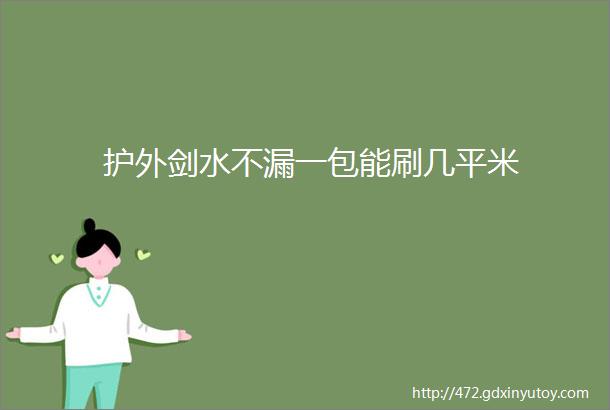 护外剑水不漏一包能刷几平米

http://472.gdxinyutoy.com